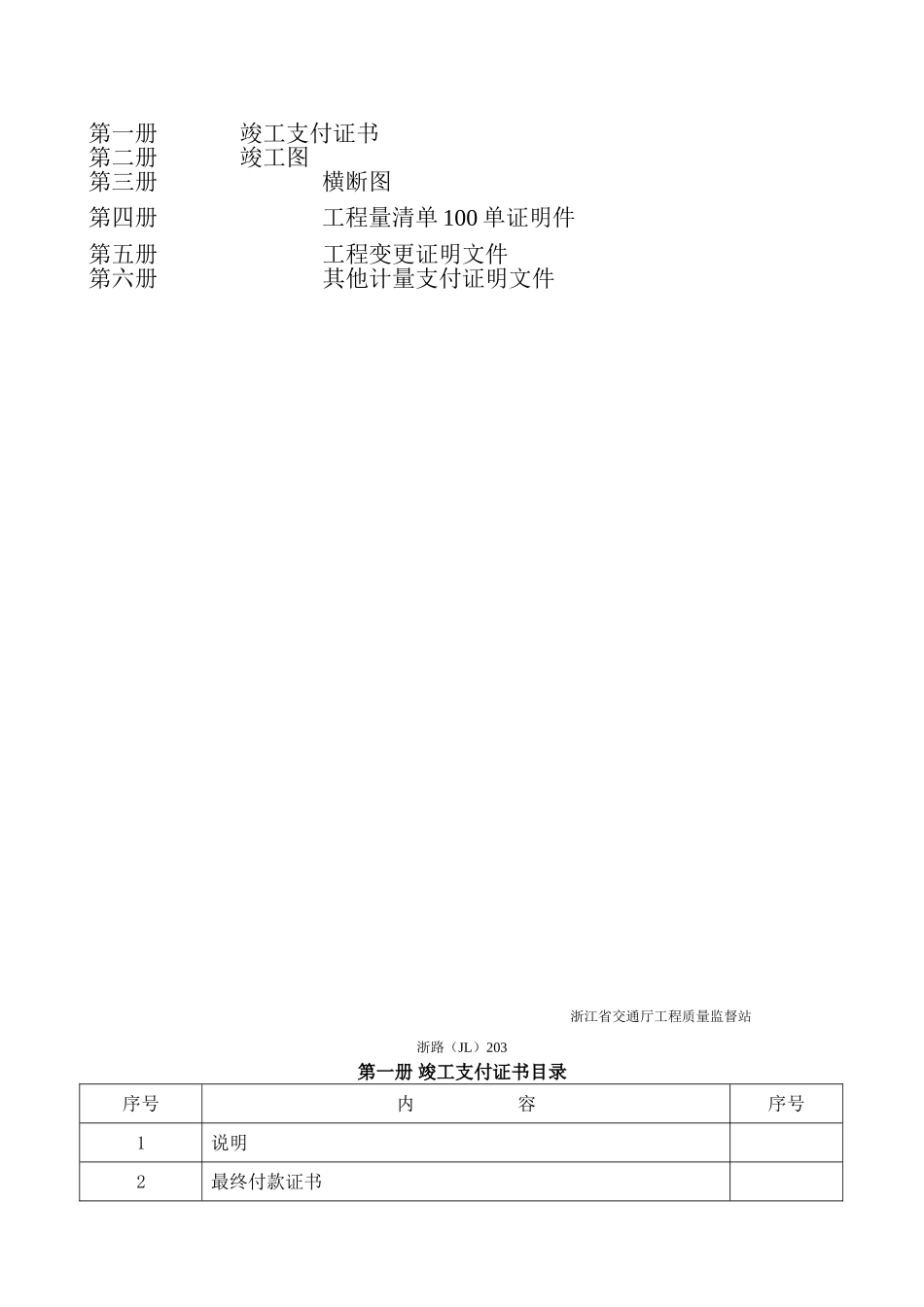 第一册　　竣工支付证书
第二册　　竣工图
第三册　　　　横断图

第四册　　　　工程量清单 100 单证明件

第五册　　　　工程变更证明文件
第六册　　　　其他计量支付证明文件

浙江省交通厅工程质量监督站

浙路（JL）203

第一册 竣工支付证书目录

| 序号 | 内　　　容 | 序号 |
|---|---|---|
| 1 | 说明 | |
| 2 | 最终付款证书 | |